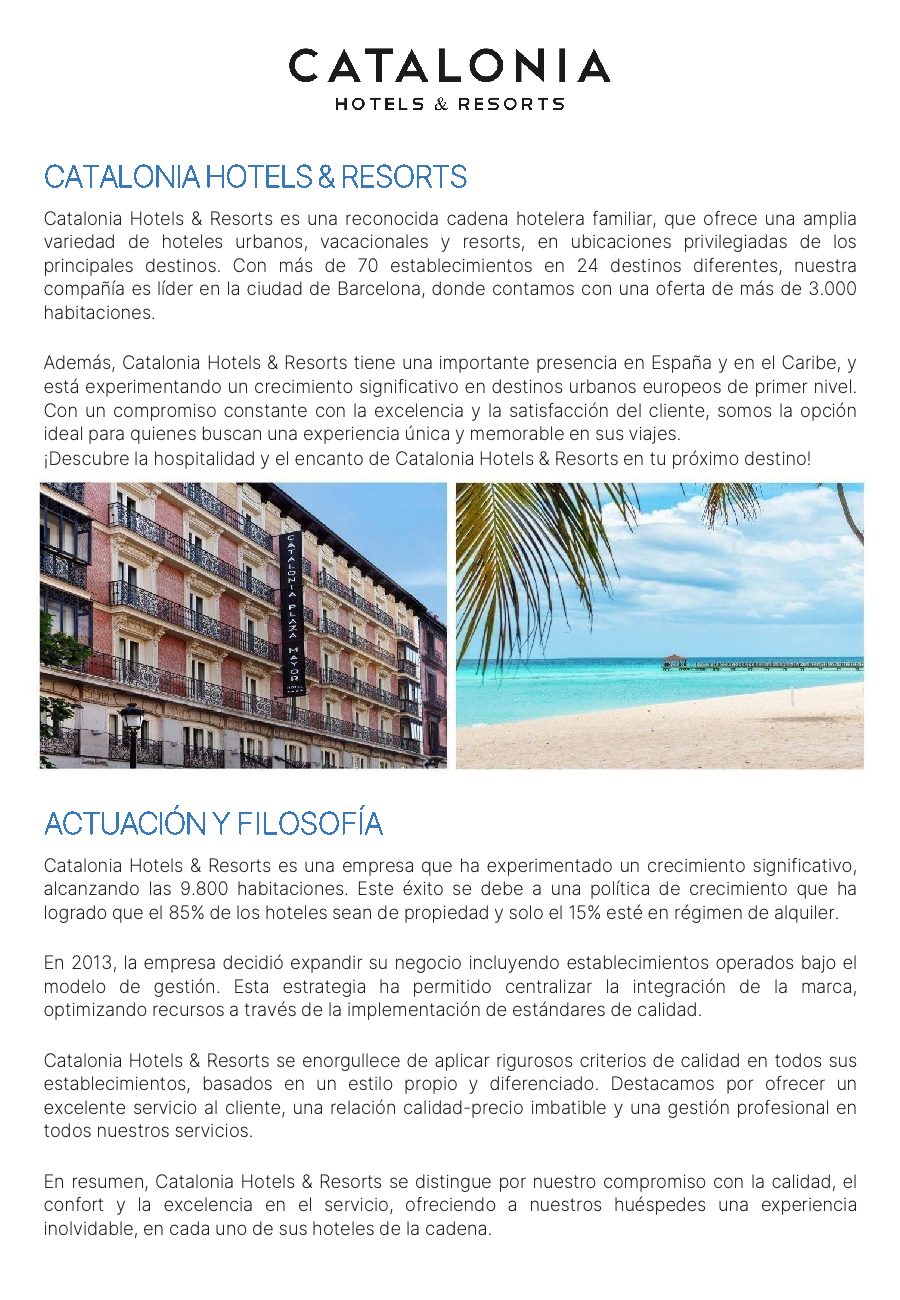 CATALONIA
HOTELS & RESORTS

CATALONIA HOTELS & RESORTS

Catalonia Hotels & Resorts es una reconocida cadena hotelera familiar, que ofrece una amplia variedad de hoteles urbanos, vacacionales y resorts, en ubicaciones privilegiadas de los principales destinos. Con más de 70 establecimientos en 24 destinos diferentes, nuestra compañía es líder en la ciudad de Barcelona, donde contamos con una oferta de más de 3.000 habitaciones.

Además, Catalonia Hotels & Resorts tiene una importante presencia en España y en el Caribe, y está experimentando un crecimiento significativo en destinos urbanos europeos de primer nivel. Con un compromiso constante con la excelencia y la satisfacción del cliente, somos la opción ideal para quienes buscan una experiencia única y memorable en sus viajes.
¡Descubre la hospitalidad y el encanto de Catalonia Hotels & Resorts en tu próximo destino!

CATALONIA PLAZA MAYOR

ACTUACIÓN Y FILOSOFÍA

Catalonia Hotels & Resorts es una empresa que ha experimentado un crecimiento significativo, alcanzando las 9.800 habitaciones. Este éxito se debe a una política de crecimiento que ha logrado que el 85% de los hoteles sean de propiedad y solo el 15% esté en régimen de alquiler.

En 2013, la empresa decidió expandir su negocio incluyendo establecimientos operados bajo el modelo de gestión. Esta estrategia ha permitido centralizar la integración de la marca, optimizando recursos a través de la implementación de estándares de calidad.

Catalonia Hotels & Resorts se enorgullece de aplicar rigurosos criterios de calidad en todos sus establecimientos, basados en un estilo propio y diferenciado. Destacamos por ofrecer un excelente servicio al cliente, una relación calidad-precio imbatible y una gestión profesional en todos nuestros servicios.

En resumen, Catalonia Hotels & Resorts se distingue por nuestro compromiso con la calidad, el confort y la excelencia en el servicio, ofreciendo a nuestros huéspedes una experiencia inolvidable, en cada uno de sus hoteles de la cadena.